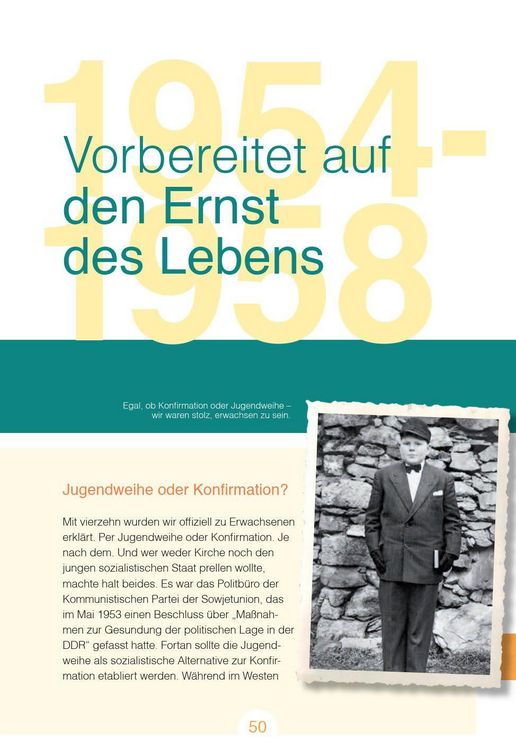 1954-1958

Vorbereitet auf den Ernst des Lebens

Egal, ob Konfirmation oder Jugendweihe – wir waren stolz, erwachsen zu sein.

Jugendweihe oder Konfirmation?

Mit vierzehn wurden wir offiziell zu Erwachsenen erklärt. Per Jugendweihe oder Konfirmation. Je nach dem. Und wer weder Kirche noch den jungen sozialistischen Staat prellen wollte, machte halt beides. Es war das Politbüro der Kommunistischen Partei der Sowjetunion, das im Mai 1953 einen Beschluss über „Maßnahmen zur Gesundung der politischen Lage in der DDR“ gefasst hatte. Fortan sollte die Jugendweihe als sozialistische Alternative zur Konfirmation etabliert werden. Während im Westen

50